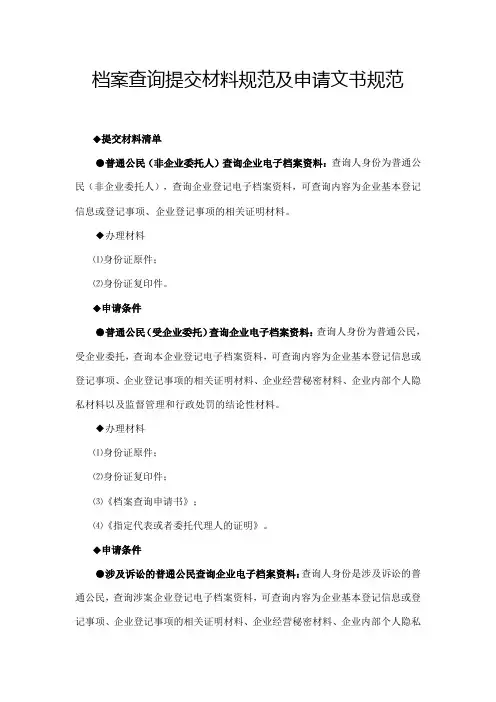 档案查询提交材料规范及申请文书规范

◆提交材料清单

●普通公民（非企业委托人）查询企业电子档案资料：查询人身份为普通公民（非企业委托人），查询企业登记电子档案资料，可查询内容为企业基本登记信息或登记事项、企业登记事项的相关证明材料。

◆办理材料

⑴身份证原件；

⑵身份证复印件。

◆申请条件

●普通公民（受企业委托）查询企业电子档案资料：查询人身份为普通公民，受企业委托，查询本企业登记电子档案资料，可查询内容为企业基本登记信息或登记事项、企业登记事项的相关证明材料、企业经营秘密材料、企业内部个人隐私材料以及监督管理和行政处罚的结论性材料。

◆办理材料

⑴身份证原件；

⑵身份证复印件；

⑶《档案查询申请书》；

⑷《指定代表或者委托代理人的证明》。

◆申请条件

●涉及诉讼的普通公民查询企业电子档案资料：查询人身份是涉及诉讼的普通公民，查询涉案企业登记电子档案资料，可查询内容为企业基本登记信息或登记事项、企业登记事项的相关证明材料、企业经营秘密材料、企业内部个人隐私